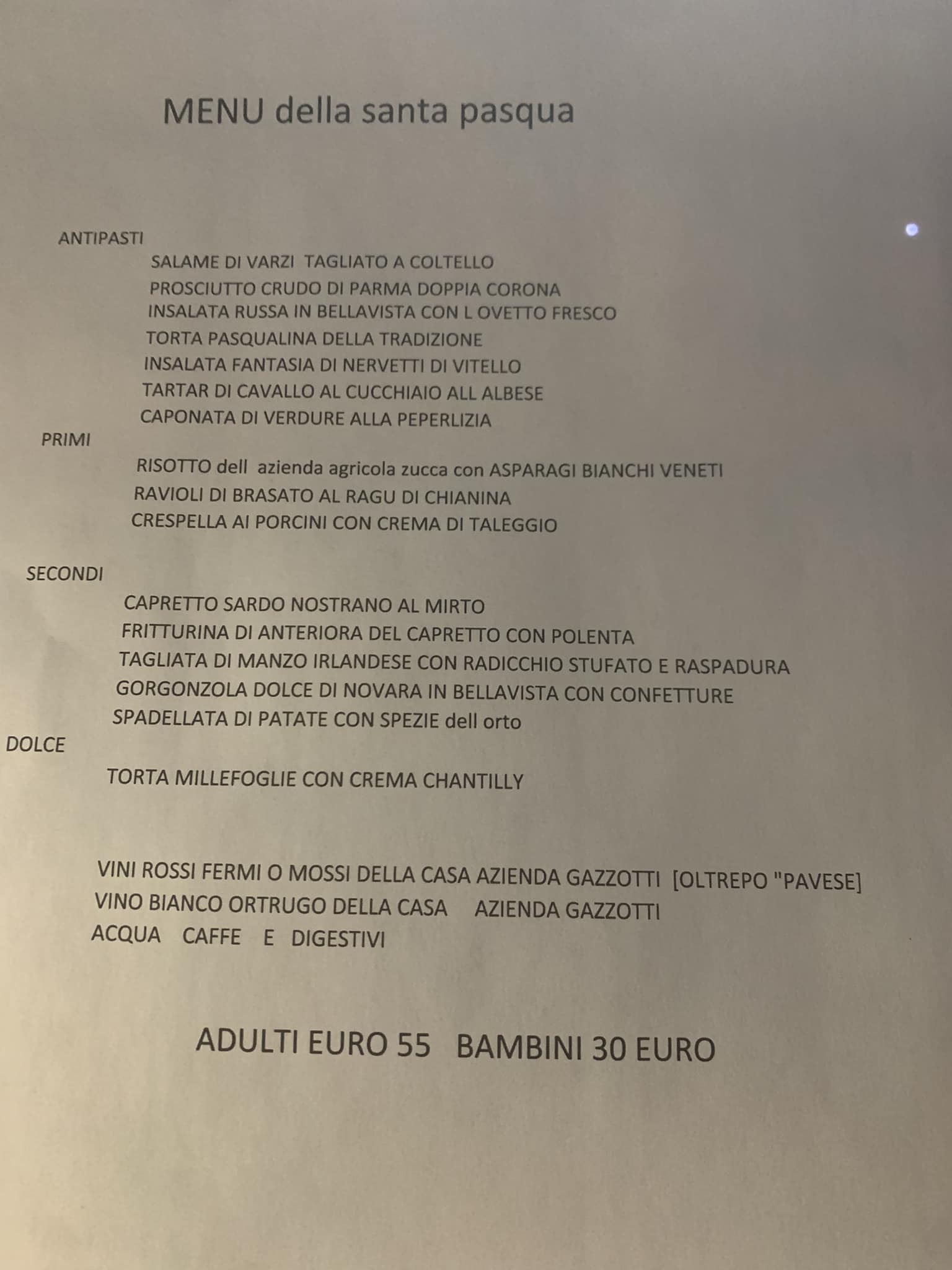 MENU della santa pasqua

ANTIPASTI
SALAME DI VARZI TAGLIATO A COLTELLO
PROSCIUTTO CRUDO DI PARMA DOPPIA CORONA
INSALATA RUSSA IN BELLAVISTA CON L OVETTO FRESCO
TORTA PASQUALINA DELLA TRADIZIONE
INSALATA FANTASIA DI NERVETTI DI VITELLO
TARTAR DI CAVALLO AL CUCCHIAIO ALL ALBESE
CAPONATA DI VERDURE ALLA PEPERLIZIA

PRIMI
RISOTTO dell azienda agricola zucca con ASPARAGI BIANCHI VENETI
RAVIOLI DI BRASATO AL RAGU DI CHIANINA
CRESPELLA AI PORCINI CON CREMA DI TALEGGIO

SECONDI
CAPRETTO SARDO NOSTRANO AL MIRTO
FRITTURINA DI ANTERIORA DEL CAPRETTO CON POLENTA
TAGLIATA DI MANZO IRLANDESE CON RADICCHIO STUFATO E RASPADURA
GORGONZOLA DOLCE DI NOVARA IN BELLAVISTA CON CONFETTURE
SPADELLATA DI PATATE CON SPEZIE dell orto

DOLCE
TORTA MILLEFOGLIE CON CREMA CHANTILLY

VINI ROSSI FERMI O MOSSI DELLA CASA AZIENDA GAZZOTTI [OLTREPO "PAVESE]
VINO BIANCO ORTRUGO DELLA CASA AZIENDA GAZZOTTI
ACQUA CAFFE E DIGESTIVI

ADULTI EURO 55 BAMBINI 30 EURO